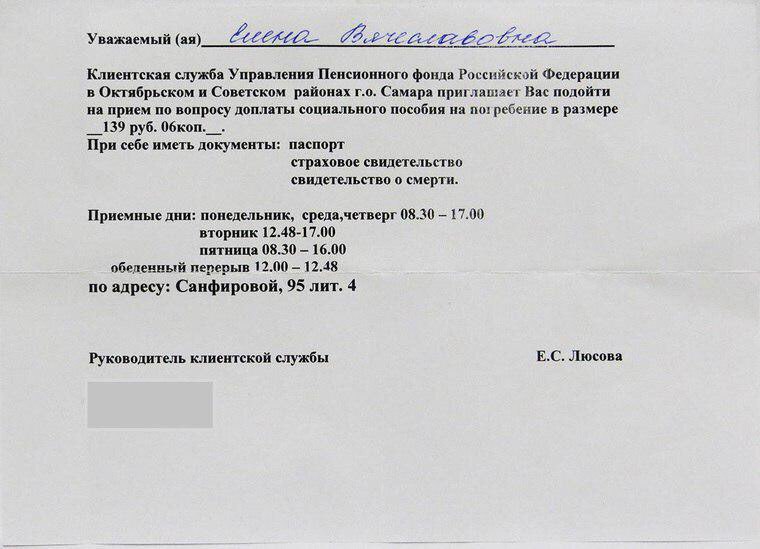 Уважаемый (ая) Елена Вячеславовна

Клиентская служба Управления Пенсионного фонда Российской Федерации в Октябрьском и Советском районах г.о. Самара приглашает Вас подойти на прием по вопросу доплаты социального пособия на погребение в размере __139 руб. 06коп.__.

При себе иметь документы: паспорт
страховое свидетельство
свидетельство о смерти.

Приемные дни: понедельник, среда,четверг 08.30 – 17.00
вторник 12.48-17.00
пятница 08.30 – 16.00
обеденный перерыв 12.00 – 12.48
по адресу: Санфировой, 95 лит. 4

Руководитель клиентской службы Е.С. Люсова